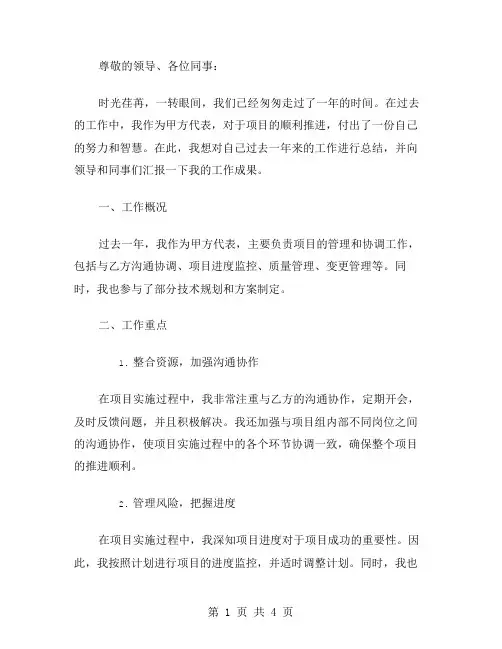 尊敬的领导、各位同事：

时光荏苒，一转眼间，我们已经匆匆走过了一年的时间。在过去的工作中，我作为甲方代表，对于项目的顺利推进，付出了一份自己的努力和智慧。在此，我想对自己过去一年来的工作进行总结，并向领导和同事们汇报一下我的工作成果。

一、工作概况

过去一年，我作为甲方代表，主要负责项目的管理和协调工作，包括与乙方沟通协调、项目进度监控、质量管理、变更管理等。同时，我也参与了部分技术规划和方案制定。

二、工作重点

1. 整合资源，加强沟通协作

在项目实施过程中，我非常注重与乙方的沟通协作，定期开会，及时反馈问题，并且积极解决。我还加强与项目组内部不同岗位之间的沟通协作，使项目实施过程中的各个环节协调一致，确保整个项目的推进顺利。

2. 管理风险，把握进度

在项目实施过程中，我深知项目进度对于项目成功的重要性。因此，我按照计划进行项目的进度监控，并适时调整计划。同时，我也

第 1 页 共 4 页